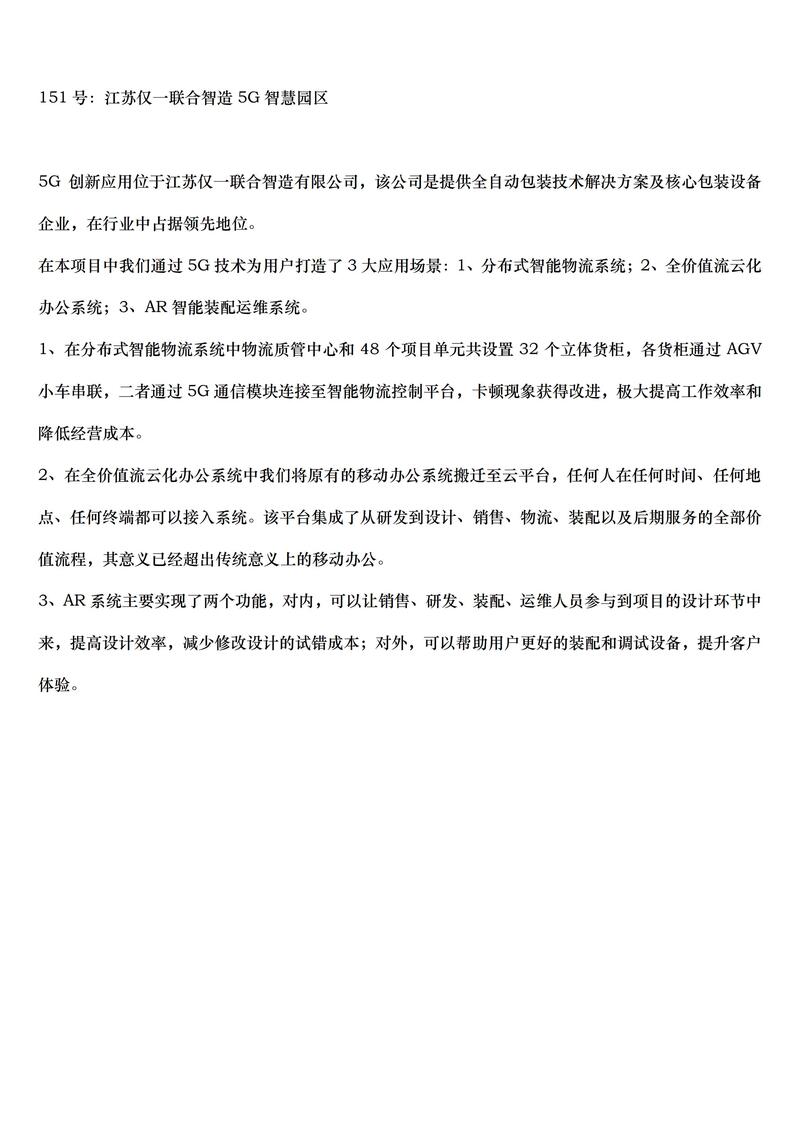 151 号：江苏仅一联合智造 5G 智慧园区

5G 创新应用位于江苏仅一联合智造有限公司，该公司是提供全自动包装技术解决方案及核心包装设备企业，在行业中占据领先地位。

在本项目中我们通过 5G 技术为用户打造了 3 大应用场景：1、分布式智能物流系统；2、全价值流云化办公系统；3、AR 智能装配运维系统。

1、在分布式智能物流系统中物流质管中心和 48 个项目单元共设置 32 个立体货柜，各货柜通过 AGV 小车串联，二者通过 5G 通信模块连接至智能物流控制平台，卡顿现象获得改进，极大提高工作效率和降低经营成本。

2、在全价值流云化办公系统中我们将原有的移动办公系统搬迁至云平台，任何人在任何时间、任何地点、任何终端都可以接入系统。该平台集成了从研发到设计、销售、物流、装配以及后期服务的全部价值流程，其意义已经超出传统意义上的移动办公。

3、AR 系统主要实现了两个功能，对内，可以让销售、研发、装配、运维人员参与到项目的设计环节中来，提高设计效率，减少修改设计的试错成本；对外，可以帮助用户更好的装配和调试设备，提升客户体验。